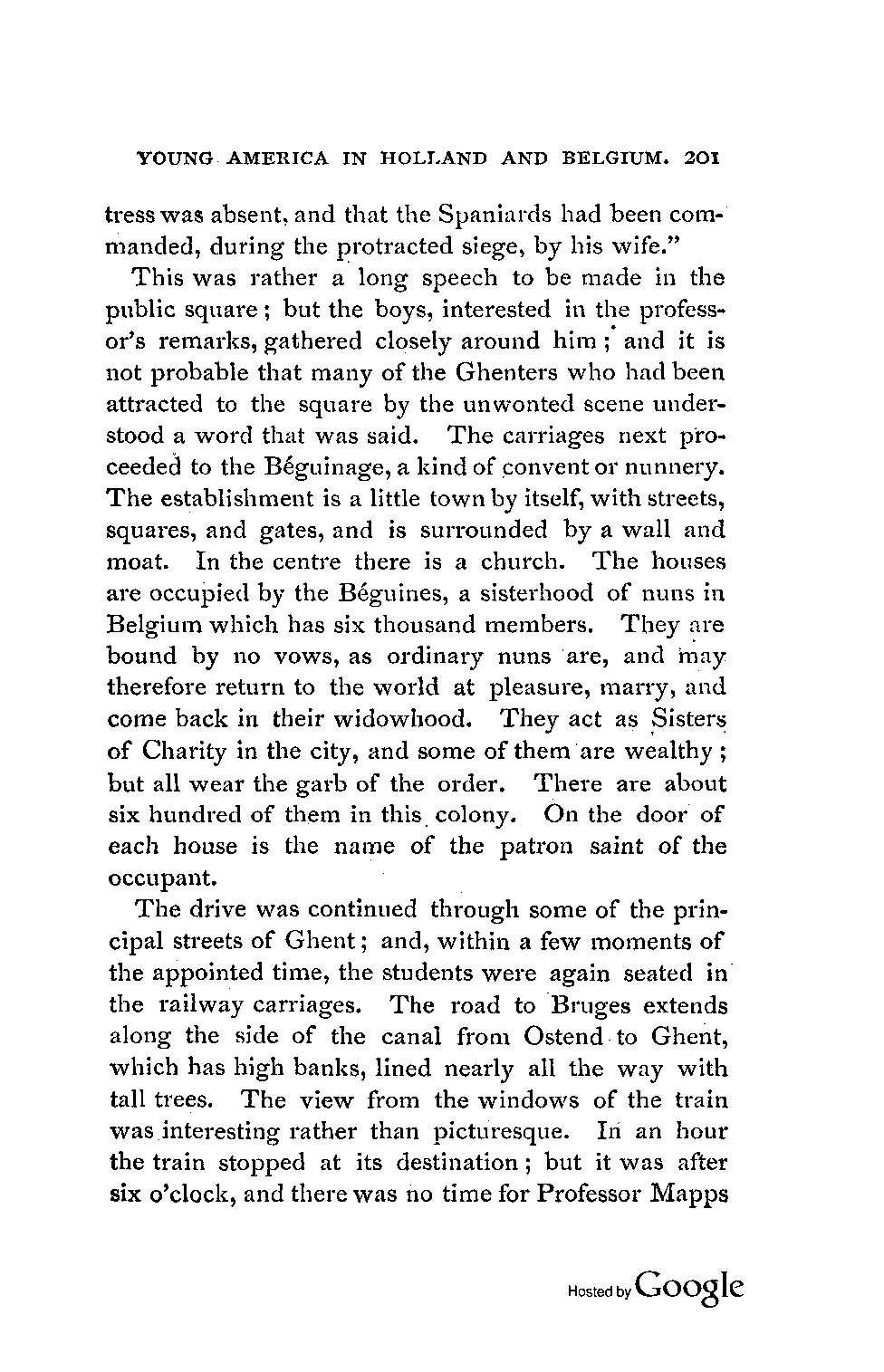 YOUNG AMERICA IN HOLLAND AND BELGIUM. 201

tress was absent, and that the Spaniards had been commanded, during the protracted siege, by his wife."

This was rather a long speech to be made in the public square; but the boys, interested in the professor's remarks, gathered closely around him; and it is not probable that many of the Ghenters who had been attracted to the square by the unwonted scene understood a word that was said. The carriages next proceeded to the Béguinage, a kind of convent or nunnery. The establishment is a little town by itself, with streets, squares, and gates, and is surrounded by a wall and moat. In the centre there is a church. The houses are occupied by the Béguines, a sisterhood of nuns in Belgium which has six thousand members. They are bound by no vows, as ordinary nuns are, and may therefore return to the world at pleasure, marry, and come back in their widowhood. They act as Sisters of Charity in the city, and some of them are wealthy; but all wear the garb of the order. There are about six hundred of them in this colony. On the door of each house is the name of the patron saint of the occupant.

The drive was continued through some of the principal streets of Ghent; and, within a few moments of the appointed time, the students were again seated in the railway carriages. The road to Bruges extends along the side of the canal from Ostend to Ghent, which has high banks, lined nearly all the way with tall trees. The view from the windows of the train was interesting rather than picturesque. In an hour the train stopped at its destination; but it was after six o'clock, and there was no time for Professor Mapps

Hosted by Google